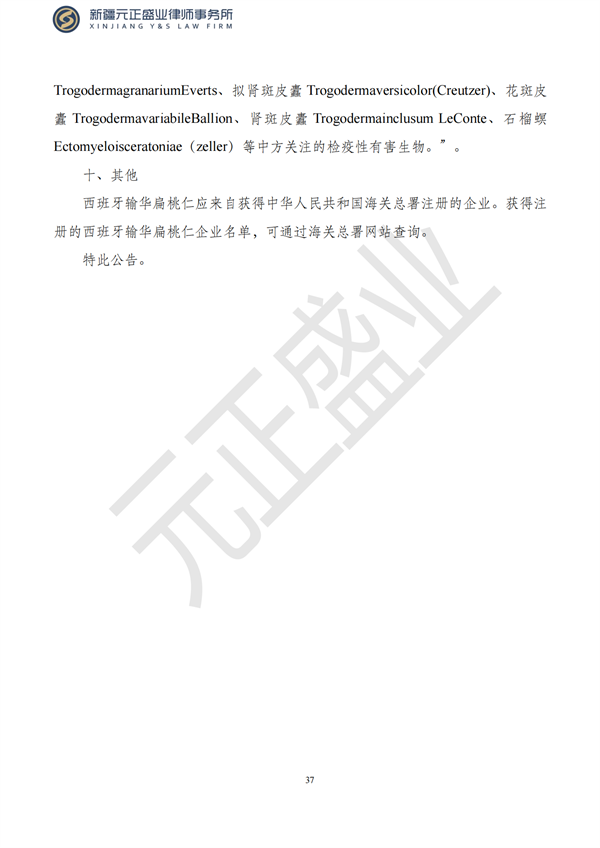 新疆元正盛业律师事务所
XINJIANG Y&S LAW FIRM

TrogodermagranariumEverts、拟肾斑皮蠹 Trogodermaversicolor(Creutzer)、花斑皮蠹 TrogodermavariabileBallion、肾斑皮蠹 Trogodermainclusum LeConte、石榴螟 Ectomyeloisceratoniae（zeller）等中方关注的检疫性有害生物。”。

十、其他

西班牙输华扁桃仁应来自获得中华人民共和国海关总署注册的企业。获得注册的西班牙输华扁桃仁企业名单，可通过海关总署网站查询。

特此公告。

元正盛业

37